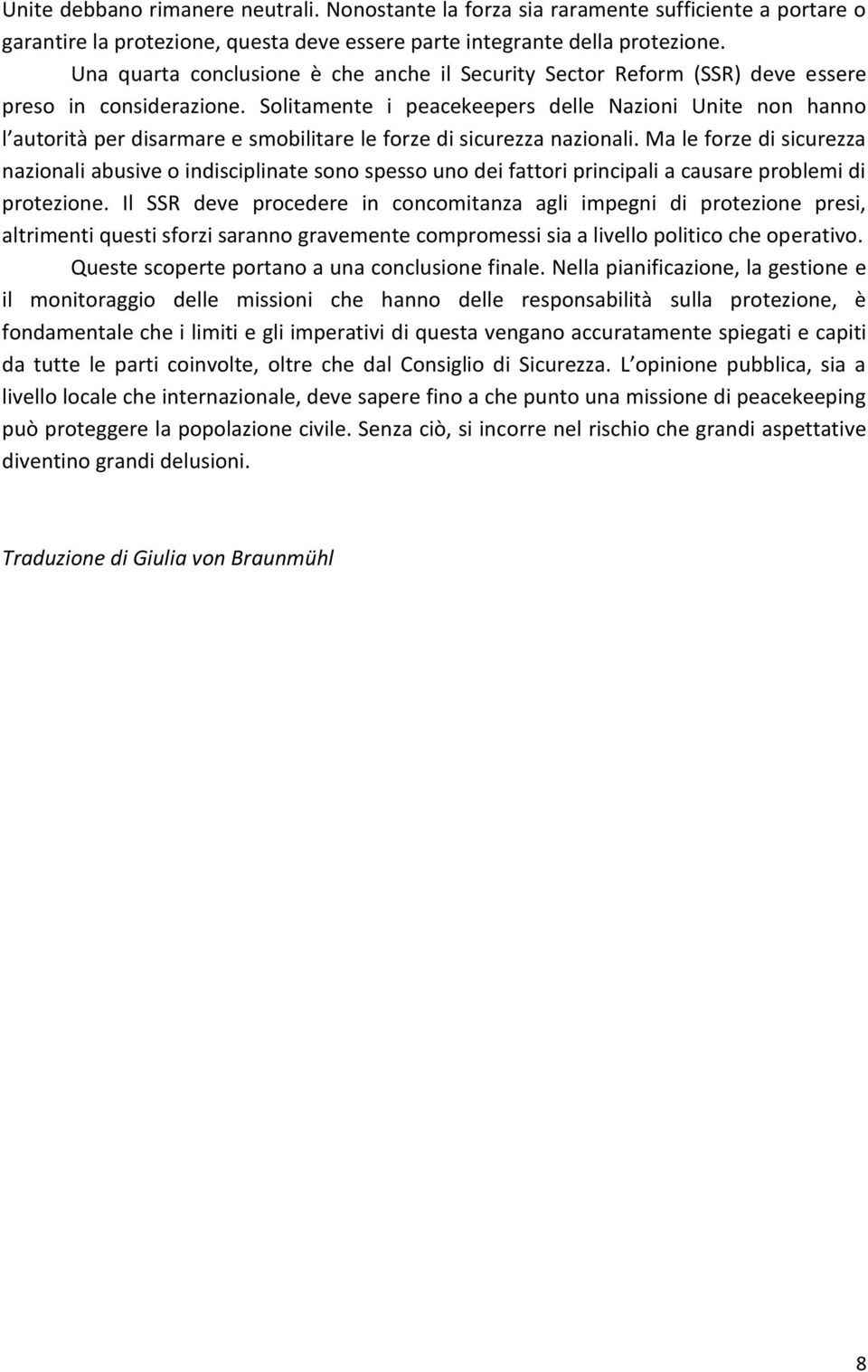 Unite debbano rimanere neutrali. Nonostante la forza sia raramente sufficiente a portare o garantire la protezione, questa deve essere parte integrante della protezione.

Una quarta conclusione è che anche il Security Sector Reform (SSR) deve essere preso in considerazione. Solitamente i peacekeepers delle Nazioni Unite non hanno l autorità per disarmare e smobilitare le forze di sicurezza nazionali. Ma le forze di sicurezza nazionali abusive o indisciplinate sono spesso uno dei fattori principali a causare problemi di protezione. Il SSR deve procedere in concomitanza agli impegni di protezione presi, altrimenti questi sforzi saranno gravemente compromessi sia a livello politico che operativo.

Queste scoperte portano a una conclusione finale. Nella pianificazione, la gestione e il monitoraggio delle missioni che hanno delle responsabilità sulla protezione, è fondamentale che i limiti e gli imperativi di questa vengano accuratamente spiegati e capiti da tutte le parti coinvolte, oltre che dal Consiglio di Sicurezza. L opinione pubblica, sia a livello locale che internazionale, deve sapere fino a che punto una missione di peacekeeping può proteggere la popolazione civile. Senza ciò, si incorre nel rischio che grandi aspettative diventino grandi delusioni.

Traduzione di Giulia von Braunmühl

8